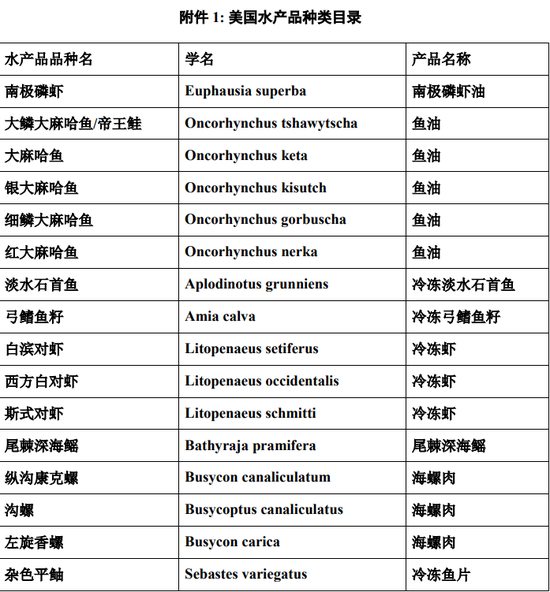 附件 1: 美国水产品种类目录

| 水产品品种名 | 学名 | 产品名称 |
|---|---|---|
| 南极磷虾 | Euphausia superba | 南极磷虾油 |
| 大鳞大麻哈鱼/帝王鲑 | Oncorhynchus tshawytscha | 鱼油 |
| 大麻哈鱼 | Oncorhynchus keta | 鱼油 |
| 银大麻哈鱼 | Oncorhynchus kisutch | 鱼油 |
| 细鳞大麻哈鱼 | Oncorhynchus gorbuscha | 鱼油 |
| 红大麻哈鱼 | Oncorhynchus nerka | 鱼油 |
| 淡水石首鱼 | Aplodinotus grunniens | 冷冻淡水石首鱼 |
| 弓鳍鱼籽 | Amia calva | 冷冻弓鳍鱼籽 |
| 白滨对虾 | Litopenaeus setiferus | 冷冻虾 |
| 西方白对虾 | Litopenaeus occidentalis | 冷冻虾 |
| 斯式对虾 | Litopenaeus schmitti | 冷冻虾 |
| 尾棘深海鳐 | Bathyraja pramifera | 尾棘深海鳐 |
| 纵沟康克螺 | Busycon canaliculatum | 海螺肉 |
| 沟螺 | Busycoptus canaliculatus | 海螺肉 |
| 左旋香螺 | Busycon carica | 海螺肉 |
| 杂色平鲉 | Sebastes variegatus | 冷冻鱼片 |